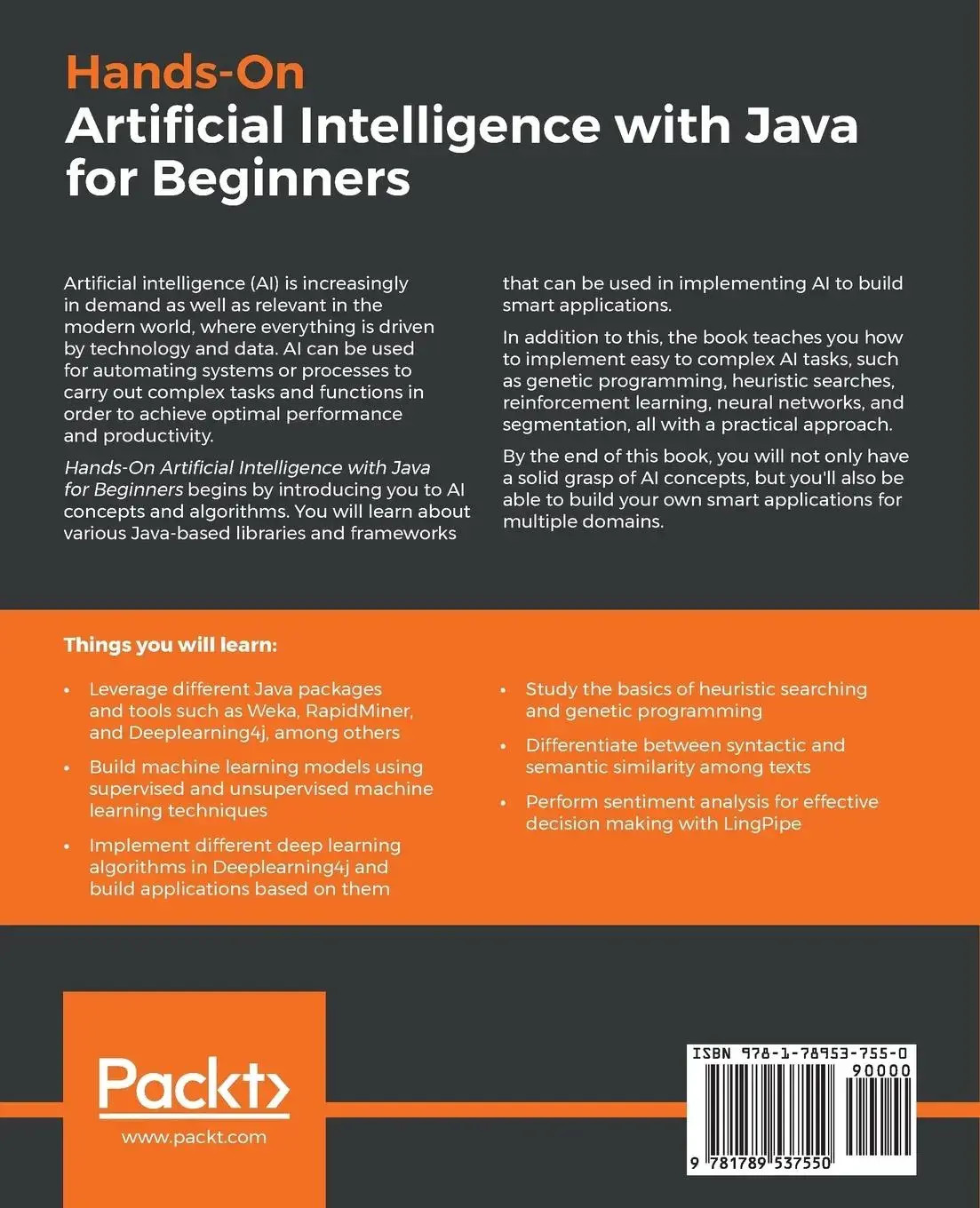 Hands-On
Artificial Intelligence with Java for Beginners

Artificial intelligence (AI) is increasingly in demand as well as relevant in the modern world, where everything is driven by technology and data. AI can be used for automating systems or processes to carry out complex tasks and functions in order to achieve optimal performance and productivity.

Hands-On Artificial Intelligence with Java for Beginners begins by introducing you to AI concepts and algorithms. You will learn about various Java-based libraries and frameworks that can be used in implementing AI to build smart applications.

In addition to this, the book teaches you how to implement easy to complex AI tasks, such as genetic programming, heuristic searches, reinforcement learning, neural networks, and segmentation, all with a practical approach.

By the end of this book, you will not only have a solid grasp of AI concepts, but you'll also be able to build your own smart applications for multiple domains.

Things you will learn:

• Leverage different Java packages and tools such as Weka, RapidMiner, and Deeplearning4j, among others
• Build machine learning models using supervised and unsupervised machine learning techniques
• Implement different deep learning algorithms in Deeplearning4j and build applications based on them
• Study the basics of heuristic searching and genetic programming
• Differentiate between syntactic and semantic similarity among texts
• Perform sentiment analysis for effective decision making with LingPipe

Packt>
www.packt.com

ISBN 978-1-78953-755-0
90000
9 781789 537550